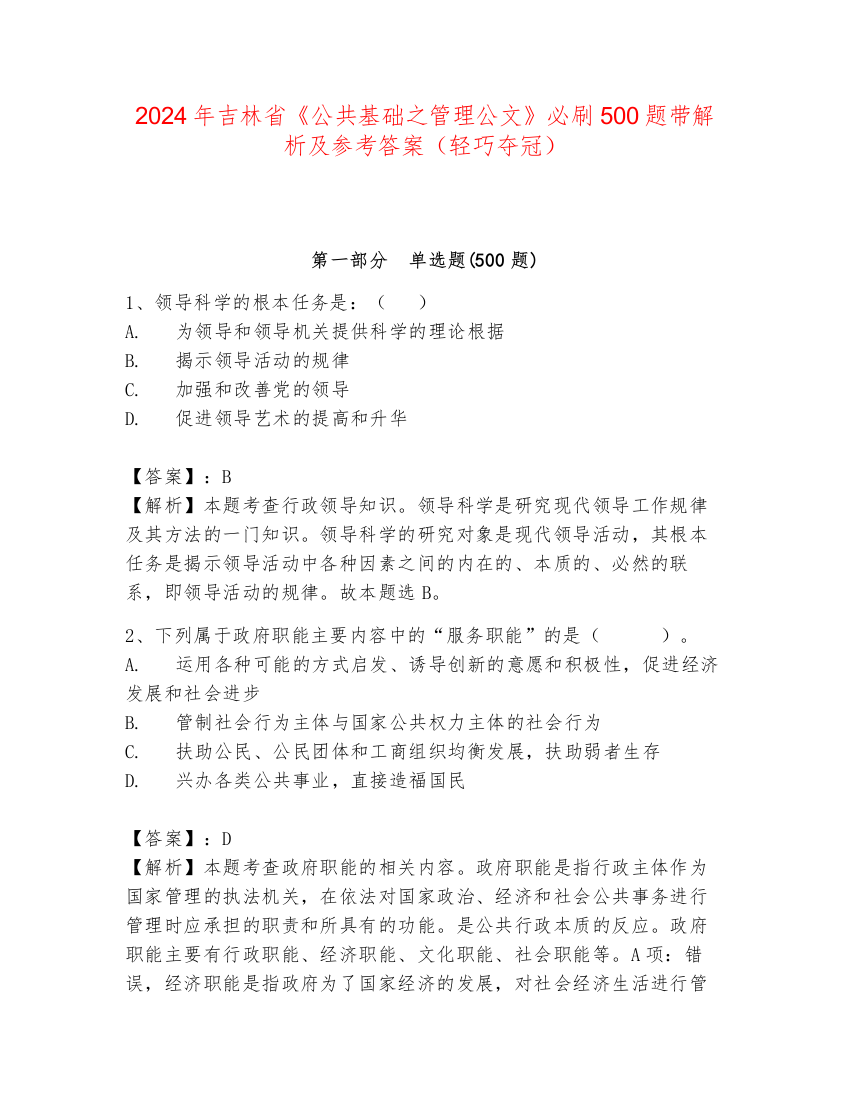 2024年吉林省《公共基础之管理公文》必刷500题带解析及参考答案（轻巧夺冠）

第一部分　单选题(500题)

1、领导科学的根本任务是：（　）
A.　为领导和领导机关提供科学的理论根据
B.　揭示领导活动的规律
C.　加强和改善党的领导
D.　促进领导艺术的提高和升华

【答案】：B
【解析】本题考查行政领导知识。领导科学是研究现代领导工作规律及其方法的一门知识。领导科学的研究对象是现代领导活动，其根本任务是揭示领导活动中各种因素之间的内在的、本质的、必然的联系，即领导活动的规律。故本题选B。

2、下列属于政府职能主要内容中的“服务职能”的是（　　）。
A.　运用各种可能的方式启发、诱导创新的意愿和积极性，促进经济发展和社会进步
B.　管制社会行为主体与国家公共权力主体的社会行为
C.　扶助公民、公民团体和工商组织均衡发展，扶助弱者生存
D.　兴办各类公共事业，直接造福国民

【答案】：D
【解析】本题考查政府职能的相关内容。政府职能是指行政主体作为国家管理的执法机关，在依法对国家政治、经济和社会公共事务进行管理时应承担的职责和所具有的功能。是公共行政本质的反应。政府职能主要有行政职能、经济职能、文化职能、社会职能等。A项：错误，经济职能是指政府为了国家经济的发展，对社会经济生活进行管